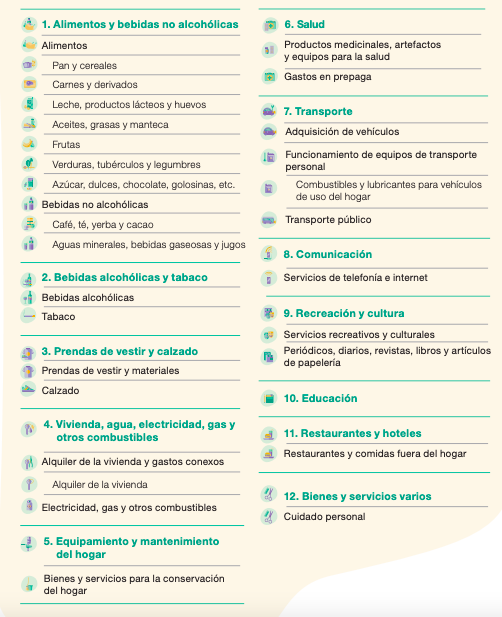 1. Alimentos y bebidas no alcohólicas
Alimentos
Pan y cereales
Carnes y derivados
Leche, productos lácteos y huevos
Aceites, grasas y manteca
Frutas
Verduras, tubérculos y legumbres
Azúcar, dulces, chocolate, golosinas, etc.
Bebidas no alcohólicas
Café, té, yerba y cacao
Aguas minerales, bebidas gaseosas y jugos

2. Bebidas alcohólicas y tabaco
Bebidas alcohólicas
Tabaco

3. Prendas de vestir y calzado
Prendas de vestir y materiales
Calzado

4. Vivienda, agua, electricidad, gas y otros combustibles
Alquiler de la vivienda y gastos conexos
Alquiler de la vivienda
Electricidad, gas y otros combustibles

5. Equipamiento y mantenimiento del hogar
Bienes y servicios para la conservación del hogar

6. Salud
Productos medicinales, artefactos y equipos para la salud
Gastos en prepaga

7. Transporte
Adquisición de vehículos
Funcionamiento de equipos de transporte personal
Combustibles y lubricantes para vehículos de uso del hogar
Transporte público

8. Comunicación
Servicios de telefonía e internet

9. Recreación y cultura
Servicios recreativos y culturales
Periódicos, diarios, revistas, libros y artículos de papelería

10. Educación

11. Restaurantes y hoteles
Restaurantes y comidas fuera del hogar

12. Bienes y servicios varios
Cuidado personal